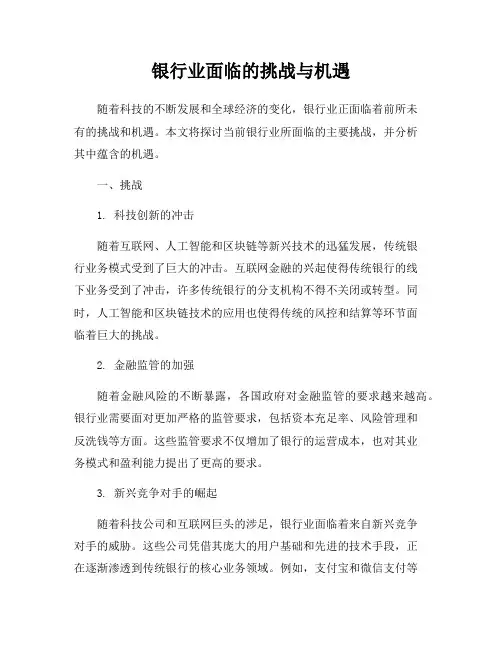 银行业面临的挑战与机遇

随着科技的不断发展和全球经济的变化，银行业正面临着前所未有的挑战和机遇。本文将探讨当前银行业所面临的主要挑战，并分析其中蕴含的机遇。

一、挑战

1. 科技创新的冲击

随着互联网、人工智能和区块链等新兴技术的迅猛发展，传统银行业务模式受到了巨大的冲击。互联网金融的兴起使得传统银行的线下业务受到了冲击，许多传统银行的分支机构不得不关闭或转型。同时，人工智能和区块链技术的应用也使得传统的风控和结算等环节面临着巨大的挑战。

2. 金融监管的加强

随着金融风险的不断暴露，各国政府对金融监管的要求越来越高。银行业需要面对更加严格的监管要求，包括资本充足率、风险管理和反洗钱等方面。这些监管要求不仅增加了银行的运营成本，也对其业务模式和盈利能力提出了更高的要求。

3. 新兴竞争对手的崛起

随着科技公司和互联网巨头的涉足，银行业面临着来自新兴竞争对手的威胁。这些公司凭借其庞大的用户基础和先进的技术手段，正在逐渐渗透到传统银行的核心业务领域。例如，支付宝和微信支付等